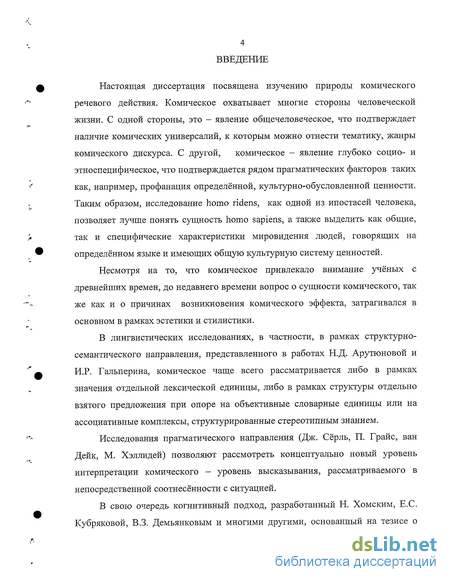 4

ВВЕДЕНИЕ

Настоящая диссертация посвящена изучению природы комического речевого действия. Комическое охватывает многие стороны человеческой жизни. С одной стороны, это – явление общечеловеческое, что подтверждает наличие комических универсалий, к которым можно отнести тематику, жанры комического дискурса. С другой, комическое – явление глубоко социо- и этноспецифическое, что подтверждается рядом прагматических факторов таких как, например, профанация определённой, культурно-обусловленной ценности. Таким образом, исследование homo ridens, как одной из ипостасей человека, позволяет лучше понять сущность homo sapiens, а также выделить как общие, так и специфические характеристики мировидения людей, говорящих на определённом языке и имеющих общую культурную систему ценностей.

Несмотря на то, что комическое привлекало внимание учёных с древнейших времен, до недавнего времени вопрос о сущности комического, так же как и о причинах возникновения комического эффекта, затрагивался в основном в рамках эстетики и стилистики.

В лингвистических исследованиях, в частности, в рамках структурно-семантического направления, представленного в работах Н.Д. Арутюновой и И.Р. Гальперина, комическое чаще всего рассматривается либо в рамках значения отдельной лексической единицы, либо в рамках структуры отдельно взятого предложения при опоре на объективные словарные единицы или на ассоциативные комплексы, структурированные стереотипным знанием.

Исследования прагматического направления (Дж. Сёрль, П. Грайс, ван Дейк, М. Хэллидей) позволяют рассмотреть концептуально новый уровень интерпретации комического – уровень высказывания, рассматриваемого в непосредственной соотнесённости с ситуацией.

В свою очередь когнитивный подход, разработанный Н. Хомским, Е.С. Кубряковой, В.З. Демьянковым и многими другими, основанный на тезисе о

dsLib.net
библиотека диссертаций